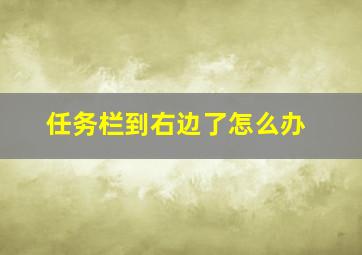 任务栏到右边了怎么办